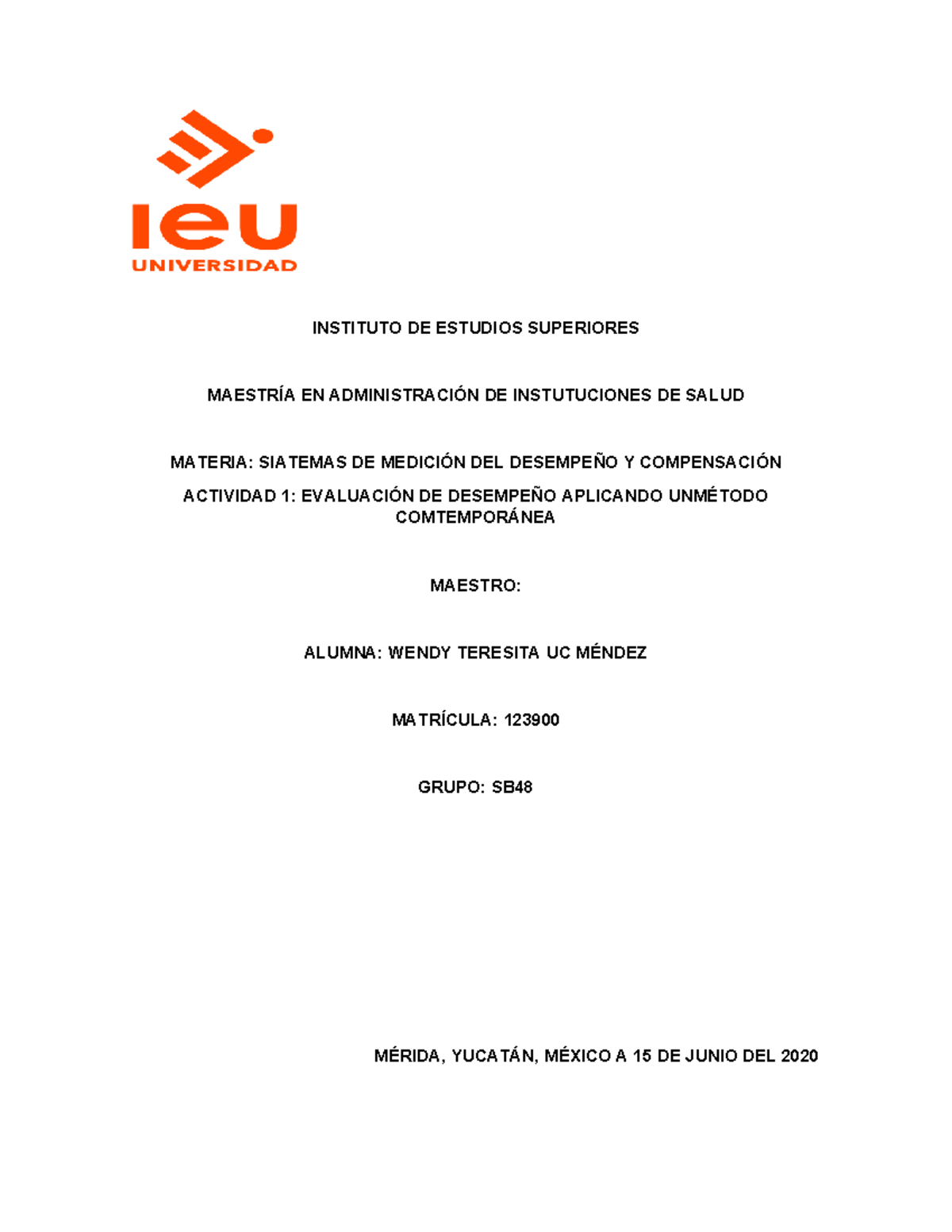 ieu
UNIVERSIDAD

INSTITUTO DE ESTUDIOS SUPERIORES

MAESTRÍA EN ADMINISTRACIÓN DE INSTUTUCIONES DE SALUD

MATERIA: SIATEMAS DE MEDICIÓN DEL DESEMPEÑO Y COMPENSACIÓN

ACTIVIDAD 1: EVALUACIÓN DE DESEMPEÑO APLICANDO UNMÉTODO COMTEMPORÁNEA

MAESTRO:

ALUMNA: WENDY TERESITA UC MÉNDEZ

MATRÍCULA: 123900

GRUPO: SB48

MÉRIDA, YUCATÁN, MÉXICO A 15 DE JUNIO DEL 2020